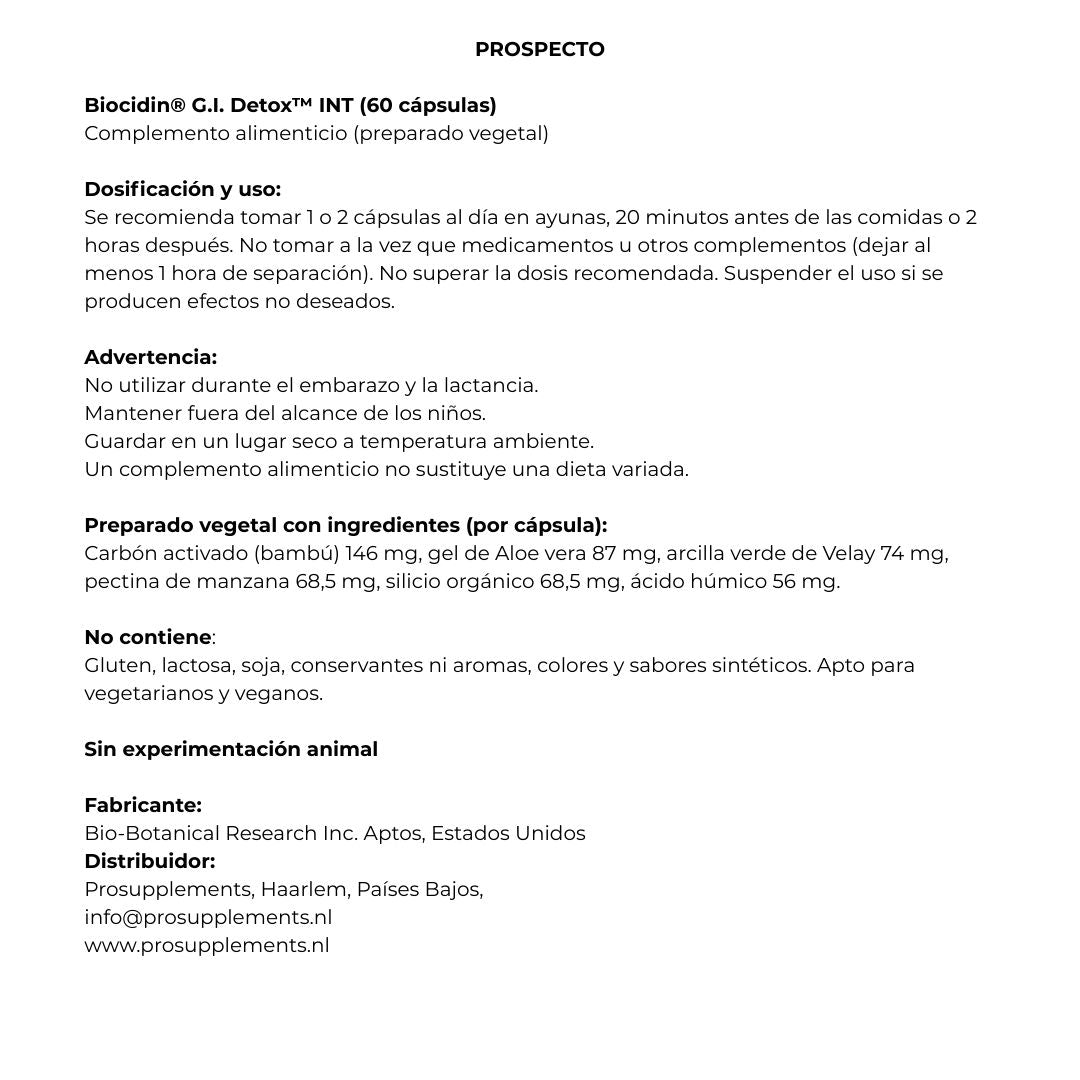 PROSPECTO

Biocidin® G.I. Detox™ INT (60 cápsulas)
Complemento alimenticio (preparado vegetal)

Dosificación y uso:
Se recomienda tomar 1 o 2 cápsulas al día en ayunas, 20 minutos antes de las comidas o 2 horas después. No tomar a la vez que medicamentos u otros complementos (dejar al menos 1 hora de separación). No superar la dosis recomendada. Suspender el uso si se producen efectos no deseados.

Advertencia:
No utilizar durante el embarazo y la lactancia.
Mantener fuera del alcance de los niños.
Guardar en un lugar seco a temperatura ambiente.
Un complemento alimenticio no sustituye una dieta variada.

Preparado vegetal con ingredientes (por cápsula):
Carbón activado (bambú) 146 mg, gel de Aloe vera 87 mg, arcilla verde de Velay 74 mg, pectina de manzana 68,5 mg, silicio orgánico 68,5 mg, ácido húmico 56 mg.

No contiene:
Gluten, lactosa, soja, conservantes ni aromas, colores y sabores sintéticos. Apto para vegetarianos y veganos.

Sin experimentación animal

Fabricante:
Bio-Botanical Research Inc. Aptos, Estados Unidos
Distribuidor:
Prosupplements, Haarlem, Países Bajos,
info@prosupplements.nl
www.prosupplements.nl